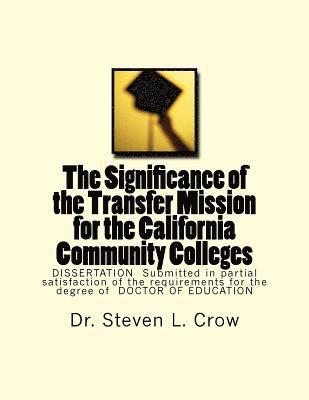 The Significance of the Transfer Mission for the California Community Colleges

DISSERTATION Submitted in partial satisfaction of the requirements for the degree of DOCTOR OF EDUCATION

Dr. Steven L. Crow